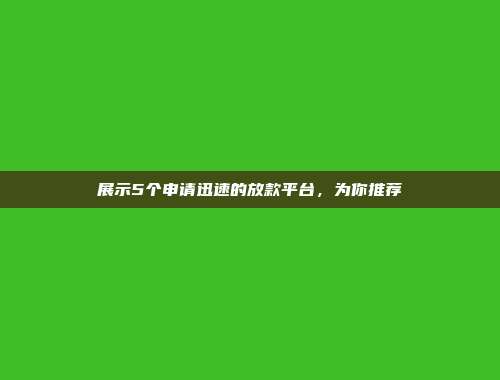 展示5个申请迅速的放款平台，为你推荐